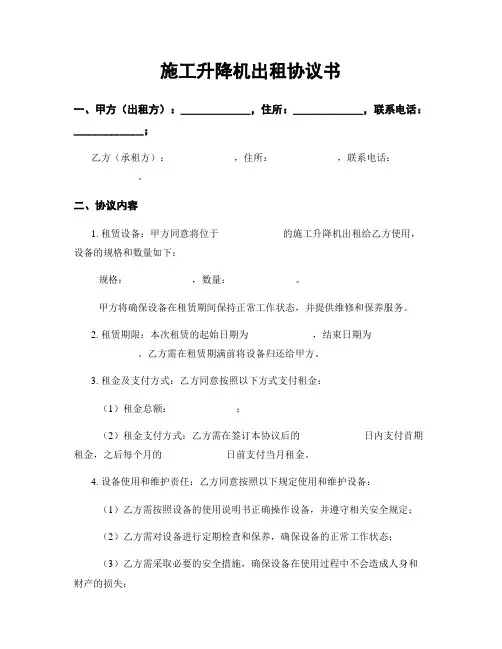 施工升降机出租协议书

一、甲方（出租方）：____________，住所：____________，联系电话：____________；

乙方（承租方）：　　　　，住所：　　　　，联系电话：　　　　。

二、协议内容

1. 租赁设备：甲方同意将位于　　　　的施工升降机出租给乙方使用，设备的规格和数量如下：

规格：　　　　，数量：　　　　。

甲方将确保设备在租赁期间保持正常工作状态，并提供维修和保养服务。

2. 租赁期限：本次租赁的起始日期为　　　　，结束日期为　　　　。乙方需在租赁期满前将设备归还给甲方。

3. 租金及支付方式：乙方同意按照以下方式支付租金：

（1）租金总额：　　　　；

（2）租金支付方式：乙方需在签订本协议后的　　　　日内支付首期租金，之后每个月的　　　　日前支付当月租金。

4. 设备使用和维护责任：乙方同意按照以下规定使用和维护设备：

（1）乙方需按照设备的使用说明书正确操作设备，并遵守相关安全规定；

（2）乙方需对设备进行定期检查和保养，确保设备的正常工作状态；

（3）乙方需采取必要的安全措施，确保设备在使用过程中不会造成人身和财产的损失；